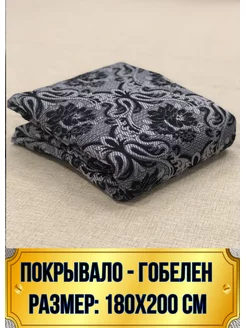 ПОКРЫВАЛО - ГОБЕЛЕН
РАЗМЕР: 180Х200 СМ